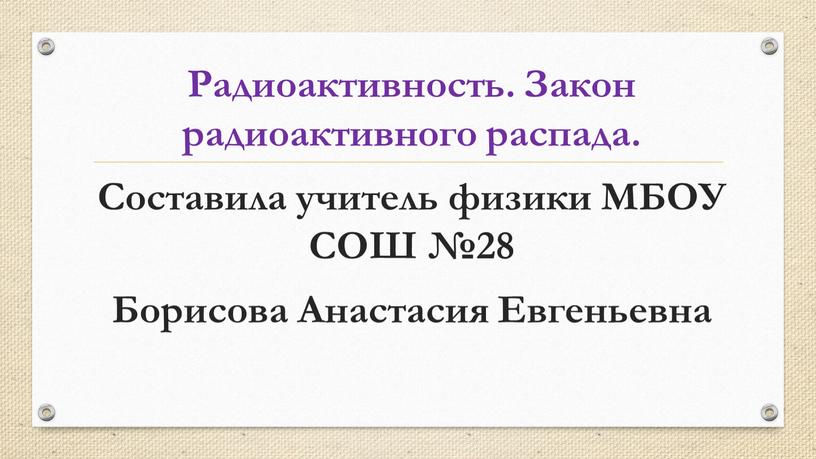 Радиоактивность. Закон радиоактивного распада.

Составила учитель физики МБОУ СОШ №28

Борисова Анастасия Евгеньевна